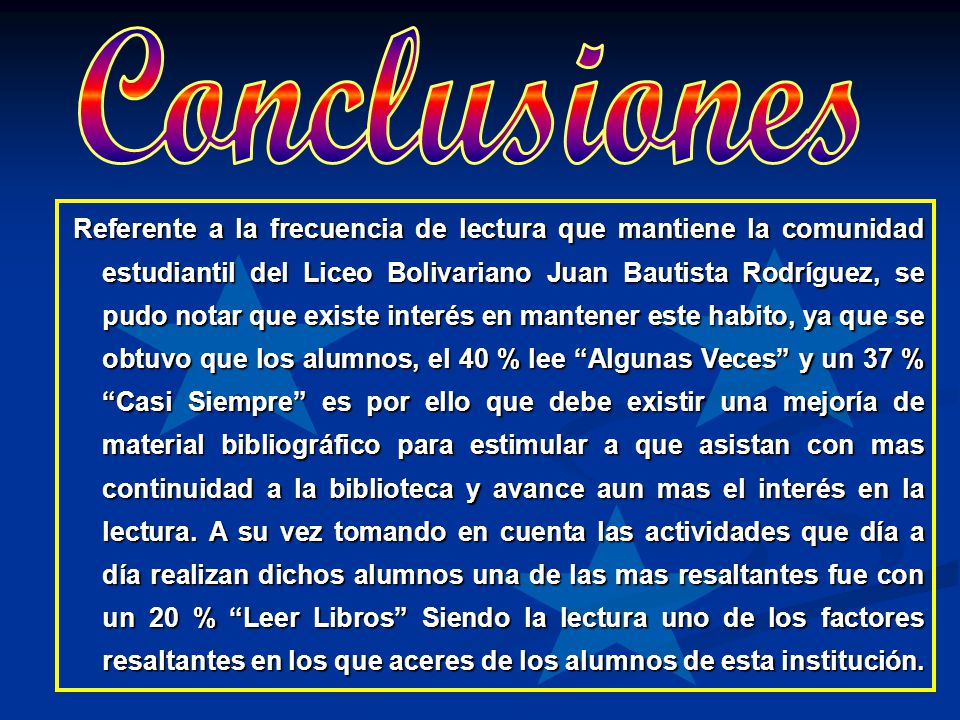 Conclusiones

Referente a la frecuencia de lectura que mantiene la comunidad estudiantil del Liceo Bolivariano Juan Bautista Rodríguez, se pudo notar que existe interés en mantener este habito, ya que se obtuvo que los alumnos, el 40 % lee “Algunas Veces” y un 37 % “Casi Siempre” es por ello que debe existir una mejoría de material bibliográfico para estimular a que asistan con mas continuidad a la biblioteca y avance aun mas el interés en la lectura. A su vez tomando en cuenta las actividades que día a día realizan dichos alumnos una de las mas resaltantes fue con un 20 % “Leer Libros” Siendo la lectura uno de los factores resaltantes en los que aceres de los alumnos de esta institución.